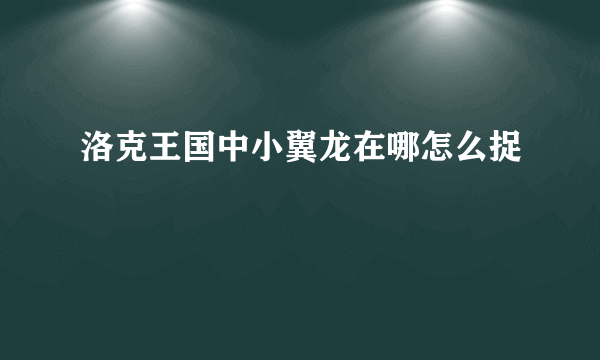 洛克王国中小翼龙在哪怎么捉